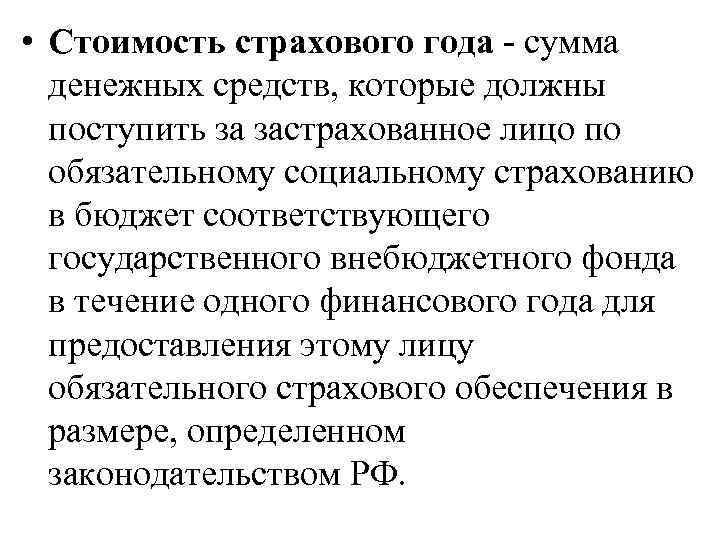 • Стоимость страхового года - сумма денежных средств, которые должны поступить за застрахованное лицо по обязательному социальному страхованию в бюджет соответствующего государственного внебюджетного фонда в течение одного финансового года для предоставления этому лицу обязательного страхового обеспечения в размере, определенном законодательством РФ.